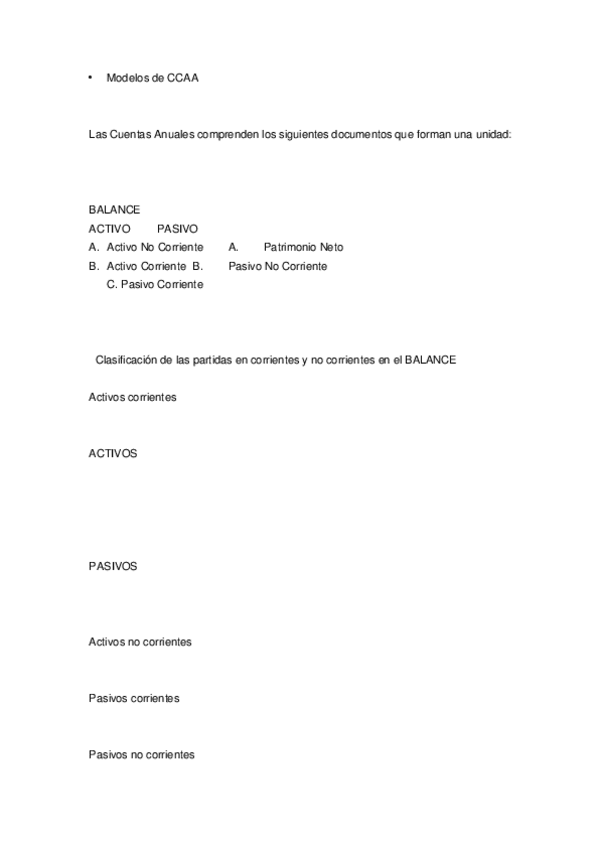 • Modelos de CCAA

Las Cuentas Anuales comprenden los siguientes documentos que forman una unidad:

BALANCE
ACTIVO PASIVO
A. Activo No Corriente A. Patrimonio Neto
B. Activo Corriente B. Pasivo No Corriente
C. Pasivo Corriente

Clasificación de las partidas en corrientes y no corrientes en el BALANCE

Activos corrientes

ACTIVOS

PASIVOS

Activos no corrientes

Pasivos corrientes

Pasivos no corrientes